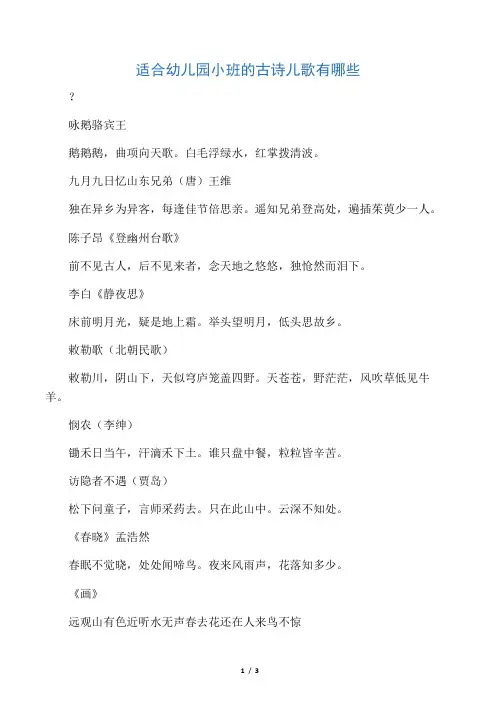 适合幼儿园小班的古诗儿歌有哪些

？

咏鹅骆宾王

鹅鹅鹅，曲项向天歌。白毛浮绿水，红掌拨清波。

九月九日忆山东兄弟（唐）王维

独在异乡为异客，每逢佳节倍思亲。遥知兄弟登高处，遍插茱萸少一人。

陈子昂《登幽州台歌》

前不见古人，后不见来者，念天地之悠悠，独怆然而泪下。

李白《静夜思》

床前明月光，疑是地上霜。举头望明月，低头思故乡。

敕勒歌（北朝民歌）

敕勒川，阴山下，天似穹庐笼盖四野。天苍苍，野茫茫，风吹草低见牛羊。

悯农（李绅）

锄禾日当午，汗滴禾下土。谁只盘中餐，粒粒皆辛苦。

访隐者不遇（贾岛）

松下问童子，言师采药去。只在此山中。云深不知处。

《春晓》孟浩然

春眠不觉晓，处处闻啼鸟。夜来风雨声，花落知多少。

《画》

远观山有色近听水无声春去花还在人来鸟不惊

1 / 3